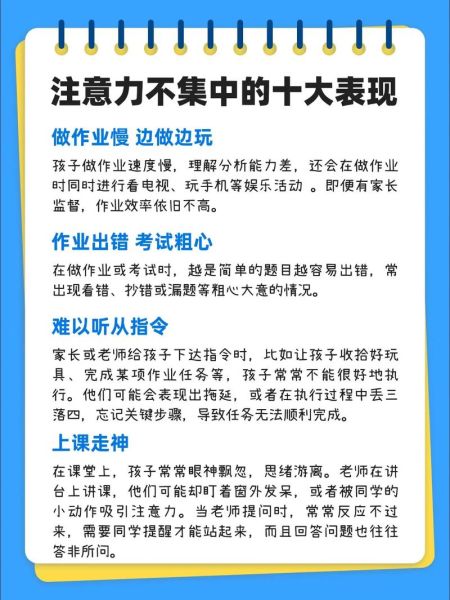 注意力不集中的十大表现

做作业慢 边做边玩

孩子做作业速度慢，理解分析能力差，还会在做作业时同时进行看电视、玩手机等娱乐活动 。即便有家长监督，作业效率依旧不高。

作业出错 考试粗心

在做作业或考试时，越是简单的题目越容易出错，常出现看错、抄错或漏题等粗心大意的情况。

难以听从指令

家长或老师给孩子下达指令时，比如让孩子收拾好玩具、完成某项作业任务等，孩子常常不能很好地执行。他们可能会表现出拖延，或者在执行过程中丢三落四，忘记关键步骤，导致任务无法顺利完成。

上课走神

在课堂上，孩子常常眼神飘忽，思绪游离。老师在讲台上讲课，他们可能却盯着窗外发呆，或者被同学的小动作吸引注意力。当老师提问时，常常反应不过来，需要同学提醒才能站起来，而且回答问题也往往答非所问。